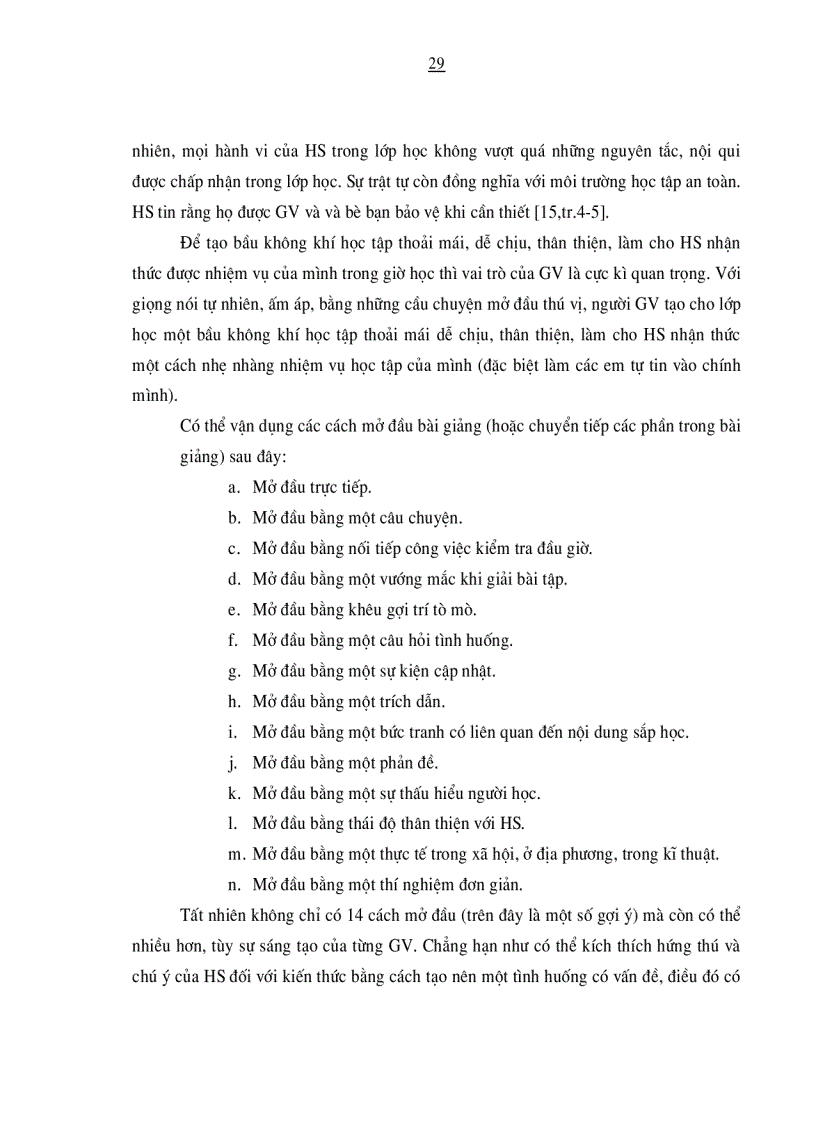 29

nhiên, mọi hành vi của HS trong lớp học không vượt quá những nguyên tắc, nội qui được chấp nhận trong lớp học. Sự trật tự còn đồng nghĩa với môi trường học tập an toàn. HS tin rằng họ được GV và và bè bạn bảo vệ khi cần thiết [15,tr.4-5].

Để tạo bầu không khí học tập thoải mái, dễ chịu, thân thiện, làm cho HS nhận thức được nhiệm vụ của mình trong giờ học thì vai trò của GV là cực kì quan trọng. Với giọng nói tự nhiên, ấm áp, bằng những câu chuyện mở đầu thú vị, người GV tạo cho lớp học một bầu không khí học tập thoải mái dễ chịu, thân thiện, làm cho HS nhận thức một cách nhẹ nhàng nhiệm vụ học tập của mình (đặc biệt làm các em tự tin vào chính mình).

Có thể vận dụng các cách mở đầu bài giảng (hoặc chuyển tiếp các phần trong bài giảng) sau đây:

a. Mở đầu trực tiếp.
b. Mở đầu bằng một câu chuyện.
c. Mở đầu bằng nối tiếp công việc kiểm tra đầu giờ.
d. Mở đầu bằng một vướng mắc khi giải bài tập.
e. Mở đầu bằng khêu gợi trí tò mò.
f. Mở đầu bằng một câu hỏi tình huống.
g. Mở đầu bằng một sự kiện cập nhật.
h. Mở đầu bằng một trích dẫn.
i. Mở đầu bằng một bức tranh có liên quan đến nội dung sắp học.
j. Mở đầu bằng một phản đề.
k. Mở đầu bằng một sự thấu hiểu người học.
l. Mở đầu bằng thái độ thân thiện với HS.
m. Mở đầu bằng một thực tế trong xã hội, ở địa phương, trong kĩ thuật.
n. Mở đầu bằng một thí nghiệm đơn giản.

Tất nhiên không chỉ có 14 cách mở đầu (trên đây là một số gợi ý) mà còn có thể nhiều hơn, tùy sự sáng tạo của từng GV. Chẳng hạn như có thể kích thích hứng thú và chú ý của HS đối với kiến thức bằng cách tạo nên một tình huống có vấn đề, điều đó có